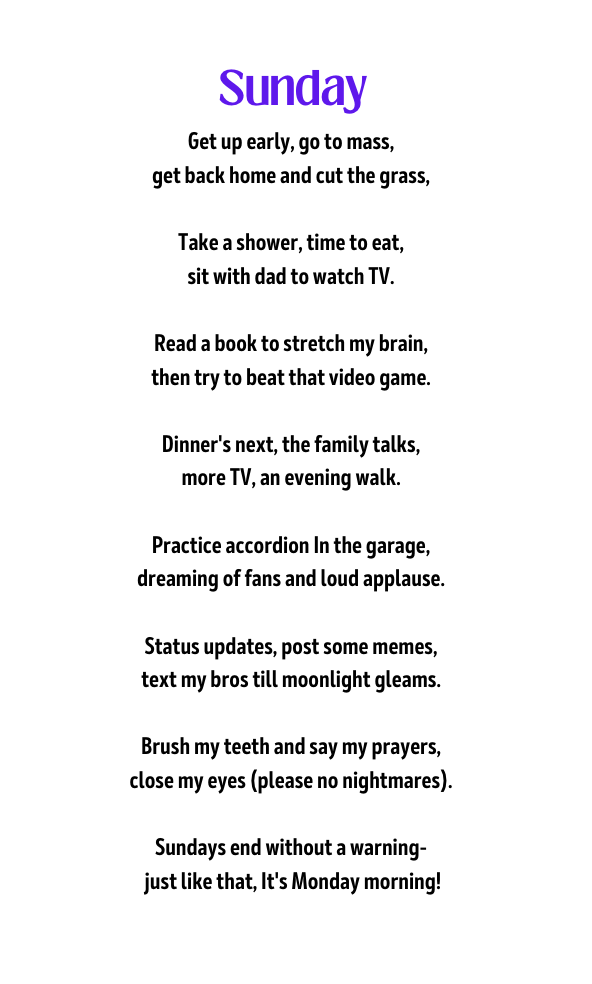 Sunday

Get up early, go to mass,
get back home and cut the grass,

Take a shower, time to eat,
sit with dad to watch TV.

Read a book to stretch my brain,
then try to beat that video game.

Dinner's next, the family talks,
more TV, an evening walk.

Practice accordion In the garage,
dreaming of fans and loud applause.

Status updates, post some memes,
text my bros till moonlight gleams.

Brush my teeth and say my prayers,
close my eyes (please no nightmares).

Sundays end without a warning-
just like that, It's Monday morning!